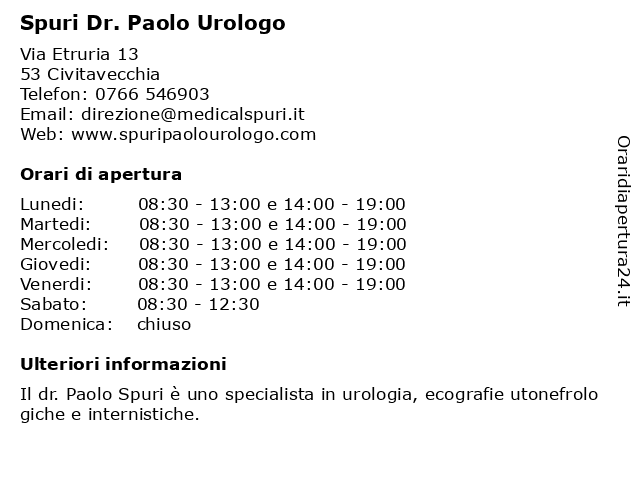 Spuri Dr. Paolo Urologo

Via Etruria 13
53 Civitavecchia
Telefon: 0766 546903
Email: direzione@medicalspuri.it
Web: www.spuripaolourologo.com

Orari di apertura

| | |
|---|---|
| Lunedi: | 08:30 - 13:00 e 14:00 - 19:00 |
| Martedi: | 08:30 - 13:00 e 14:00 - 19:00 |
| Mercoledi: | 08:30 - 13:00 e 14:00 - 19:00 |
| Giovedi: | 08:30 - 13:00 e 14:00 - 19:00 |
| Venerdi: | 08:30 - 13:00 e 14:00 - 19:00 |
| Sabato: | 08:30 - 12:30 |
| Domenica: | chiuso |

Ulteriori informazioni

Il dr. Paolo Spuri è uno specialista in urologia, ecografie utonefrolo giche e internistiche.

Oraridiapertura24.it